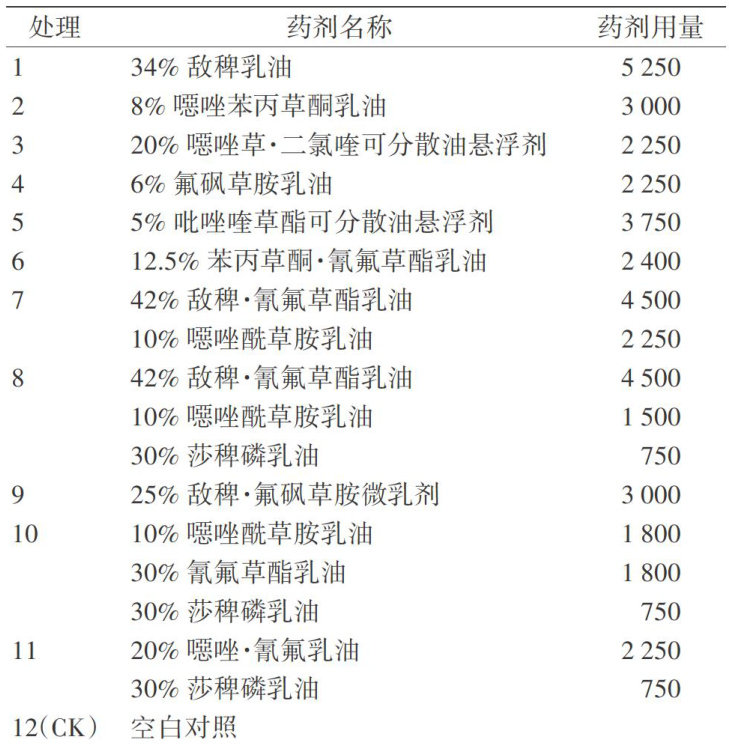 | 处理 | 药剂名称 | 药剂用量 |
|---|---|---|
| 1 | 34% 敌稗乳油 | 5 250 |
| 2 | 8% 噁唑苯丙草酮乳油 | 3 000 |
| 3 | 20% 噁唑草·二氯喹可分散油悬浮剂 | 2 250 |
| 4 | 6% 氟砜草胺乳油 | 2 250 |
| 5 | 5% 吡唑喹草酯可分散油悬浮剂 | 3 750 |
| 6 | 12.5% 苯丙草酮·氰氟草酯乳油 | 2 400 |
| 7 | 42% 敌稗·氰氟草酯乳油 | 4 500 |
|  | 10% 噁唑酰草胺乳油 | 2 250 |
| 8 | 42% 敌稗·氰氟草酯乳油 | 4 500 |
|  | 10% 噁唑酰草胺乳油 | 1 500 |
|  | 30% 莎稗磷乳油 | 750 |
| 9 | 25% 敌稗·氟砜草胺微乳剂 | 3 000 |
| 10 | 10% 噁唑酰草胺乳油 | 1 800 |
|  | 30% 氰氟草酯乳油 | 1 800 |
|  | 30% 莎稗磷乳油 | 750 |
| 11 | 20% 噁唑·氰氟乳油 | 2 250 |
|  | 30% 莎稗磷乳油 | 750 |
| 12(CK) | 空白对照 |  |